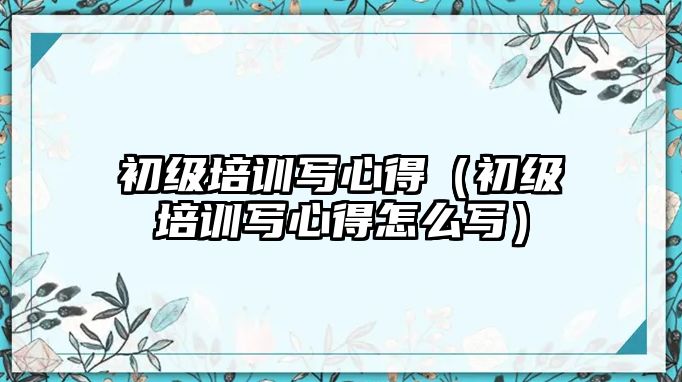 初级培训写心得（初级培训写心得怎么写）